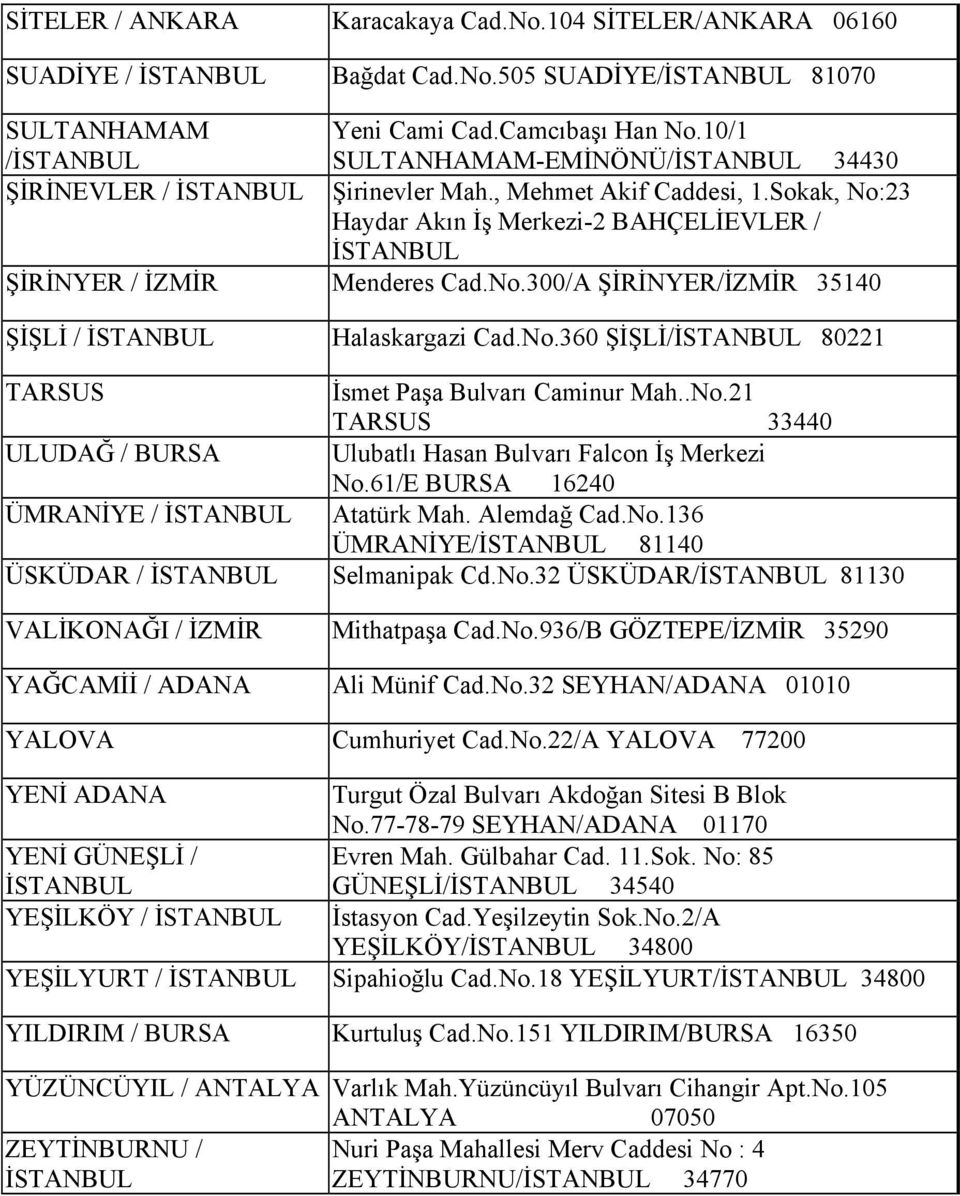 | | |
|---|---|
| SİTELER / ANKARA | Karacakaya Cad.No.104 SİTELER/ANKARA 06160 |
| SUADİYE / İSTANBUL | Bağdat Cad.No.505 SUADİYE/İSTANBUL 81070 |
| SULTANHAMAM /İSTANBUL | Yeni Cami Cad.Camcıbaşı Han No.10/1 SULTANHAMAM-EMİNÖNÜ/İSTANBUL 34430 |
| ŞİRİNEVLER / İSTANBUL | Şirinevler Mah., Mehmet Akif Caddesi, 1.Sokak, No:23 Haydar Akın İş Merkezi-2 BAHÇELİEVLER / İSTANBUL |
| ŞİRİNYER / İZMİR | Menderes Cad.No.300/A ŞİRİNYER/İZMİR 35140 |
| ŞİŞLİ / İSTANBUL | Halaskargazi Cad.No.360 ŞİŞLİ/İSTANBUL 80221 |
| TARSUS | İsmet Paşa Bulvarı Caminur Mah..No.21 TARSUS 33440 |
| ULUDAĞ / BURSA | Ulubatlı Hasan Bulvarı Falcon İş Merkezi No.61/E BURSA 16240 |
| ÜMRANİYE / İSTANBUL | Atatürk Mah. Alemdağ Cad.No.136 ÜMRANİYE/İSTANBUL 81140 |
| ÜSKÜDAR / İSTANBUL | Selmanipak Cd.No.32 ÜSKÜDAR/İSTANBUL 81130 |
| VALİKONAĞI / İZMİR | Mithatpaşa Cad.No.936/B GÖZTEPE/İZMİR 35290 |
| YAĞCAMİİ / ADANA | Ali Münif Cad.No.32 SEYHAN/ADANA 01010 |
| YALOVA | Cumhuriyet Cad.No.22/A YALOVA 77200 |
| YENİ ADANA | Turgut Özal Bulvarı Akdoğan Sitesi B Blok No.77-78-79 SEYHAN/ADANA 01170 |
| YENİ GÜNEŞLİ / İSTANBUL | Evren Mah. Gülbahar Cad. 11.Sok. No: 85 GÜNEŞLİ/İSTANBUL 34540 |
| YEŞİLKÖY / İSTANBUL | İstasyon Cad.Yeşilzeytin Sok.No.2/A YEŞİLKÖY/İSTANBUL 34800 |
| YEŞİLYURT / İSTANBUL | Sipahioğlu Cad.No.18 YEŞİLYURT/İSTANBUL 34800 |
| YILDIRIM / BURSA | Kurtuluş Cad.No.151 YILDIRIM/BURSA 16350 |
| YÜZÜNCÜYIL / ANTALYA | Varlık Mah.Yüzüncüyıl Bulvarı Cihangir Apt.No.105 ANTALYA 07050 |
| ZEYTİNBURNU / İSTANBUL | Nuri Paşa Mahallesi Merv Caddesi No : 4 ZEYTİNBURNU/İSTANBUL 34770 |